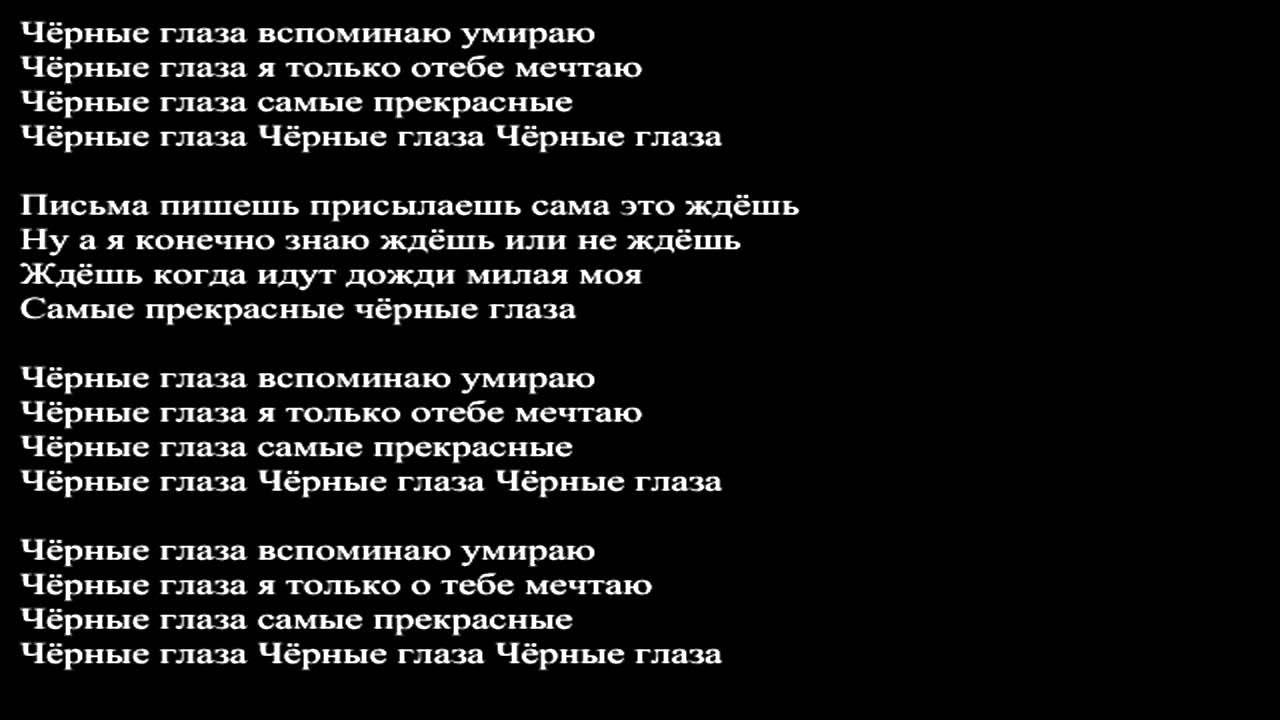 Чёрные глаза вспоминаю умираю
Чёрные глаза я только отебе мечтаю
Чёрные глаза самые прекрасные
Чёрные глаза Чёрные глаза Чёрные глаза

Письма пишешь присылаешь сама это ждёшь
Ну а я конечно знаю ждёшь или не ждёшь
Ждёшь когда идут дожди милая моя
Самые прекрасные чёрные глаза

Чёрные глаза вспоминаю умираю
Чёрные глаза я только отебе мечтаю
Чёрные глаза самые прекрасные
Чёрные глаза Чёрные глаза Чёрные глаза

Чёрные глаза вспоминаю умираю
Чёрные глаза я только о тебе мечтаю
Чёрные глаза самые прекрасные
Чёрные глаза Чёрные глаза Чёрные глаза